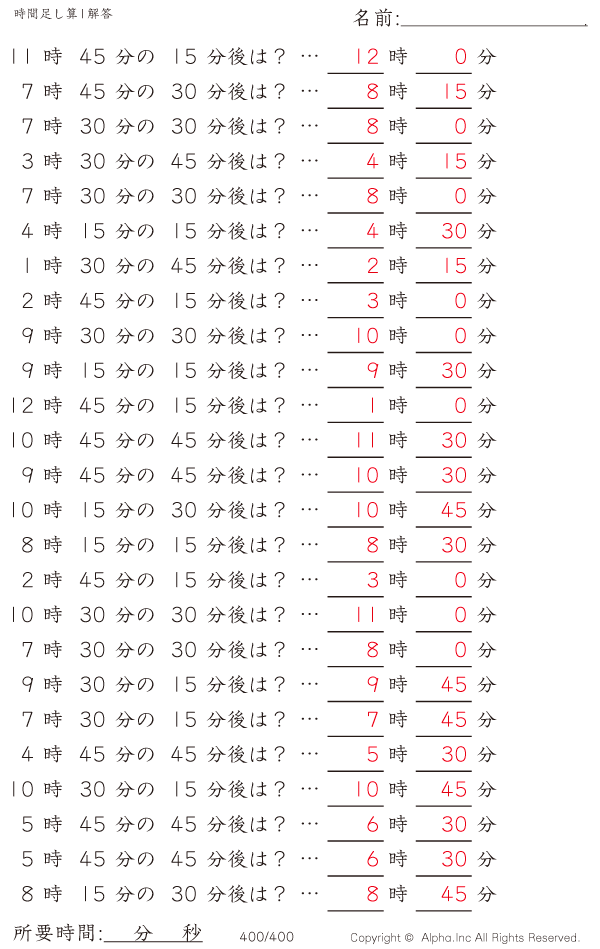 時間足し算1解答

名前:

11 時 45 分の 15 分後は？ … 12 時 0 分
7 時 45 分の 30 分後は？ … 8 時 15 分
7 時 30 分の 30 分後は？ … 8 時 0 分
3 時 30 分の 45 分後は？ … 4 時 15 分
7 時 30 分の 30 分後は？ … 8 時 0 分
4 時 15 分の 15 分後は？ … 4 時 30 分
1 時 30 分の 45 分後は？ … 2 時 15 分
2 時 45 分の 15 分後は？ … 3 時 0 分
9 時 30 分の 30 分後は？ … 10 時 0 分
9 時 15 分の 15 分後は？ … 9 時 30 分
12 時 45 分の 15 分後は？ … 1 時 0 分
10 時 45 分の 45 分後は？ … 11 時 30 分
9 時 45 分の 45 分後は？ … 10 時 30 分
10 時 15 分の 30 分後は？ … 10 時 45 分
8 時 15 分の 15 分後は？ … 8 時 30 分
2 時 45 分の 15 分後は？ … 3 時 0 分
10 時 30 分の 30 分後は？ … 11 時 0 分
7 時 30 分の 30 分後は？ … 8 時 0 分
9 時 30 分の 15 分後は？ … 9 時 45 分
7 時 30 分の 15 分後は？ … 7 時 45 分
4 時 45 分の 45 分後は？ … 5 時 30 分
10 時 30 分の 15 分後は？ … 10 時 45 分
5 時 45 分の 45 分後は？ … 6 時 30 分
5 時 45 分の 45 分後は？ … 6 時 30 分
8 時 15 分の 30 分後は？ … 8 時 45 分

所要時間: 分 秒 400/400 Copyright © Alpha.Inc All Rights Reserved.